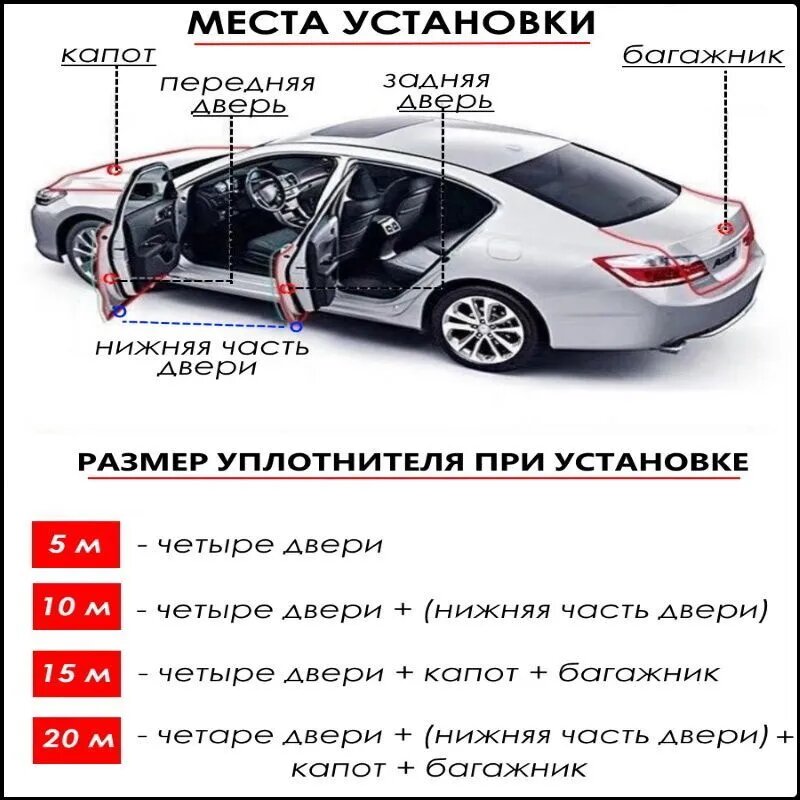 МЕСТА УСТАНОВКИ

капот

передняя дверь

задняя дверь

багажник

нижняя часть двери

РАЗМЕР УПЛОТНИТЕЛЯ ПРИ УСТАНОВКЕ

5 м - четыре двери

10 м - четыре двери + (нижняя часть двери)

15 м - четыре двери + капот + багажник

20 м - четаре двери + (нижняя часть двери) + капот + багажник